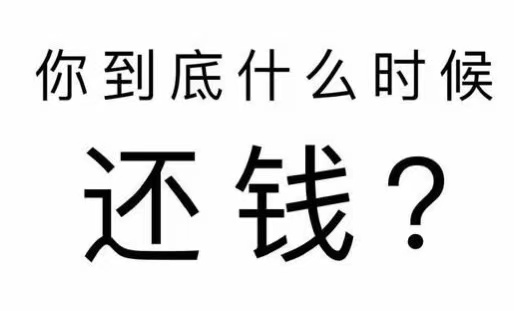 你到底什么时候

还钱？